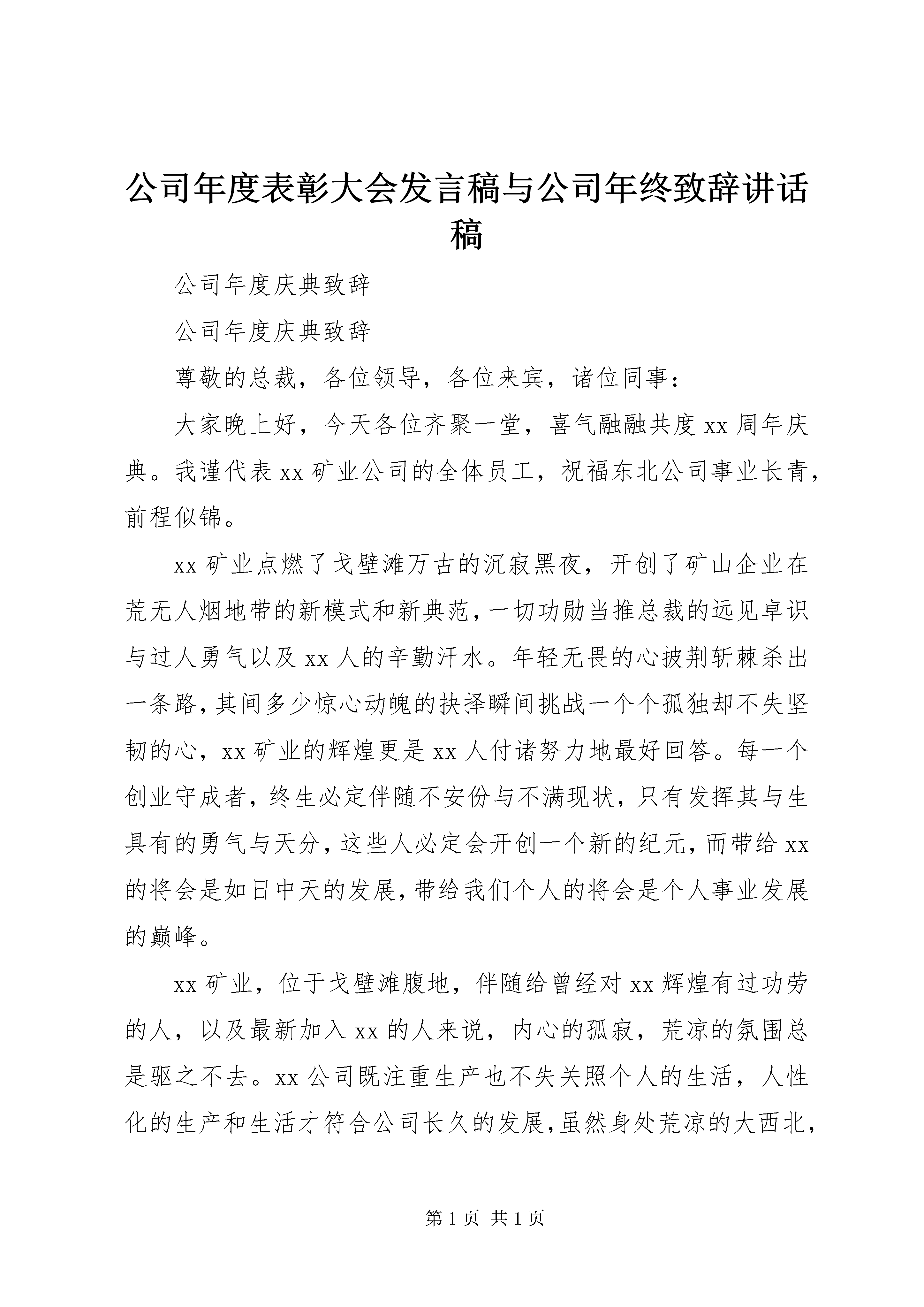 公司年度表彰大会发言稿与公司年终致辞讲话稿

公司年度庆典致辞

公司年度庆典致辞

尊敬的总裁，各位领导，各位来宾，诸位同事：

大家晚上好，今天各位齐聚一堂，喜气融融共度xx周年庆典。我谨代表xx矿业公司的全体员工，祝福东北公司事业长青，前程似锦。

xx矿业点燃了戈壁滩万古的沉寂黑夜，开创了矿山企业在荒无人烟地带的新模式和新典范，一切功勋当推总裁的远见卓识与过人勇气以及xx人的辛勤汗水。年轻无畏的心披荆斩棘杀出一条路，其间多少惊心动魄的抉择瞬间挑战一个个孤独却不失坚韧的心，xx矿业的辉煌更是xx人付诸努力地最好回答。每一个创业守成者，终生必定伴随不安份与不满现状，只有发挥其与生具有的勇气与天分，这些人必定会开创一个新的纪元，而带给xx的将会是如日中天的发展，带给我们个人的将会是个人事业发展的巅峰。

xx矿业，位于戈壁滩腹地，伴随给曾经对xx辉煌有过功劳的人，以及最新加入xx的人来说，内心的孤寂，荒凉的氛围总是驱之不去。xx公司既注重生产也不失关照个人的生活，人性化的生产和生活才符合公司长久的发展，虽然身处荒凉的大西北，

第1页 共1页